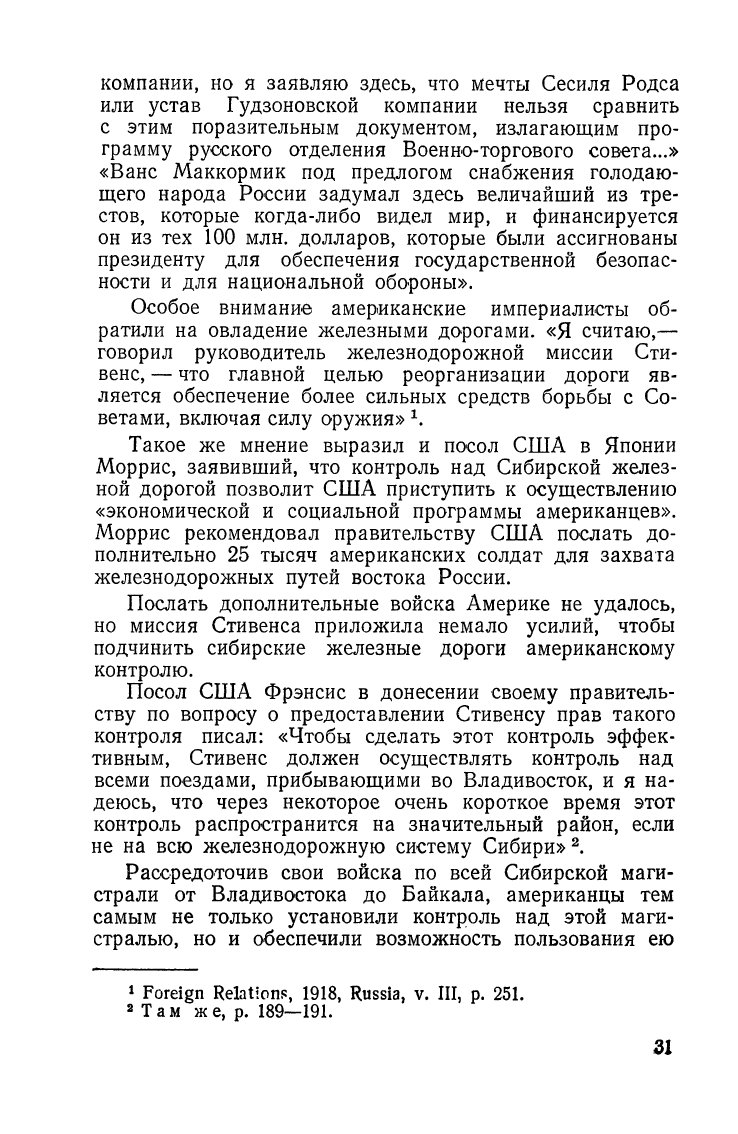 компании, но я заявляю здесь, что мечты Сесиля Родса или устав Гудзоновской компании нельзя сравнить с этим поразительным документом, излагающим программу русского отделения Военно-торгового совета...» «Ванс Маккормик под предлогом снабжения голодающего народа России задумал здесь величайший из трестов, которые когда-либо видел мир, и финансируется он из тех 100 млн. долларов, которые были ассигнованы президенту для обеспечения государственной безопасности и для национальной обороны».

Особое внимание американские империалисты обратили на овладение железными дорогами. «Я считаю,— говорил руководитель железнодорожной миссии Стивенс, — что главной целью реорганизации дороги является обеспечение более сильных средств борьбы с Советами, включая силу оружия» $^1$.

Такое же мнение выразил и посол США в Японии Моррис, заявивший, что контроль над Сибирской железной дорогой позволит США приступить к осуществлению «экономической и социальной программы американцев». Моррис рекомендовал правительству США послать дополнительно 25 тысяч американских солдат для захвата железнодорожных путей востока России.

Послать дополнительные войска Америке не удалось, но миссия Стивенса приложила немало усилий, чтобы подчинить сибирские железные дороги американскому контролю.

Посол США Фрэнсис в донесении своему правительству по вопросу о предоставлении Стивенсу прав такого контроля писал: «Чтобы сделать этот контроль эффективным, Стивенс должен осуществлять контроль над всеми поездами, прибывающими во Владивосток, и я надеюсь, что через некоторое очень короткое время этот контроль распространится на значительный район, если не на всю железнодорожную систему Сибири» $^2$.

Рассредоточив свои войска по всей Сибирской магистрали от Владивостока до Байкала, американцы тем самым не только установили контроль над этой магистралью, но и обеспечили возможность пользования ею

$^1$ Foreign Relations, 1918, Russia, v. III, p. 251.
$^2$ Там же, p. 189—191.

31